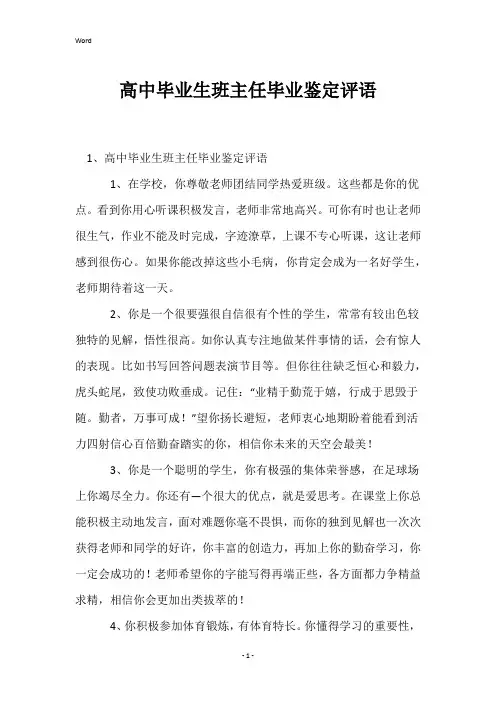 Word

高中毕业生班主任毕业鉴定评语

1、高中毕业生班主任毕业鉴定评语

1、在学校，你尊敬老师团结同学热爱班级。这些都是你的优点。看到你用心听课积极发言，老师非常地高兴。可你有时也让老师很生气，作业不能及时完成，字迹潦草，上课不专心听课，这让老师感到很伤心。如果你能改掉这些小毛病，你肯定会成为一名好学生，老师期待着这一天。

2、你是一个很要强很自信很有个性的学生，常常有较出色较独特的见解，悟性很高。如你认真专注地做某件事情的话，会有惊人的表现。比如书写回答问题表演节目等。但你往往缺乏恒心和毅力，虎头蛇尾，致使功败垂成。记住："业精于勤荒于嬉，行成于思毁于随。勤者，万事可成！"望你扬长避短，老师衷心地期盼着能看到活力四射信心百倍勤奋踏实的你，相信你未来的天空会最美！

3、你是一个聪明的学生，你有极强的集体荣誉感，在足球场上你竭尽全力。你还有一个很大的优点，就是爱思考。在课堂上你总能积极主动地发言，面对难题你毫不畏惧，而你的独到见解也一次次获得老师和同学的好评，你丰富的创造力，再加上你的勤奋学习，你一定会成功的！老师希望你的字能写得再端正些，各方面都力争精益求精，相信你会更加出类拔萃的！

4、你积极参加体育锻炼，有体育特长。你懂得学习的重要性，

- 1 -